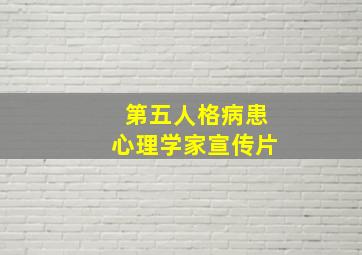 第五人格病患
心理学家宣传片